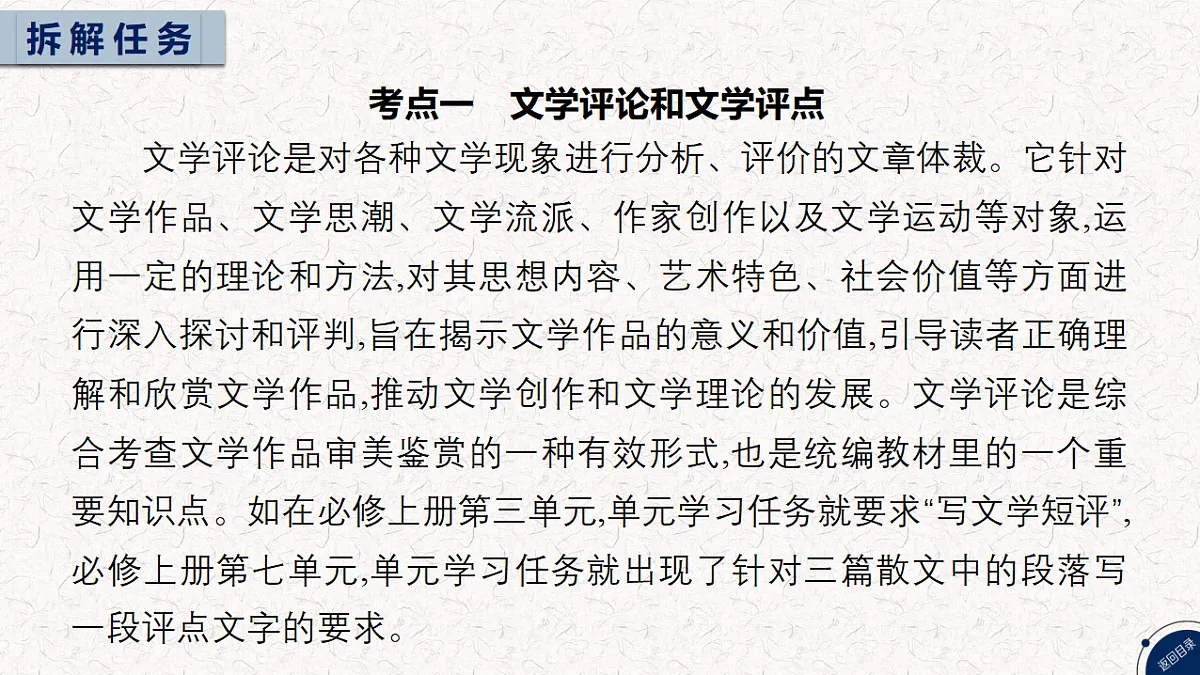 拆解任务

考点一　文学评论和文学评点

文学评论是对各种文学现象进行分析、评价的文章体裁。它针对文学作品、文学思潮、文学流派、作家创作以及文学运动等对象,运用一定的理论和方法,对其思想内容、艺术特色、社会价值等方面进行深入探讨和评判,旨在揭示文学作品的意义和价值,引导读者正确理解和欣赏文学作品,推动文学创作和文学理论的发展。文学评论是综合考查文学作品审美鉴赏的一种有效形式,也是统编教材里的一个重要知识点。如在必修上册第三单元,单元学习任务就要求“写文学短评”,必修上册第七单元,单元学习任务就出现了针对三篇散文中的段落写一段评点文字的要求。

返回目录